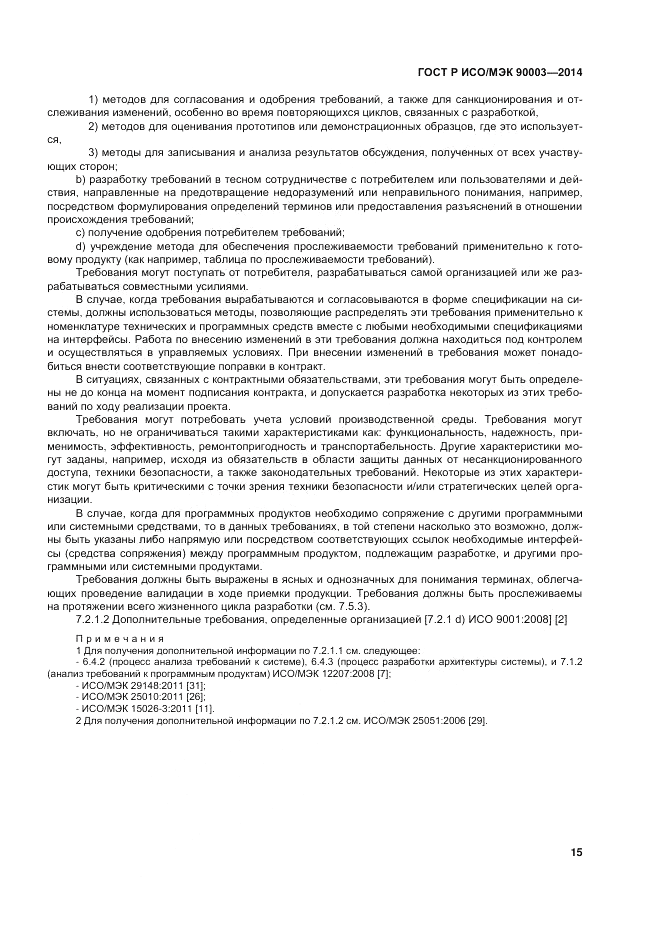 ГОСТ Р ИСО/МЭК 90003—2014

1) методов для согласования и одобрения требований, а также для санкционирования и отслеживания изменений, особенно во время повторяющихся циклов, связанных с разработкой,

2) методов для оценивания прототипов или демонстрационных образцов, где это используется,

3) методы для записывания и анализа результатов обсуждения, полученных от всех участвующих сторон;

b) разработку требований в тесном сотрудничестве с потребителем или пользователями и действия, направленные на предотвращение недоразумений или неправильного понимания, например, посредством формулирования определений терминов или предоставления разъяснений в отношении происхождения требований;

c) получение одобрения потребителем требований;

d) учреждение метода для обеспечения прослеживаемости требований применительно к готовому продукту (как например, таблица по прослеживаемости требований).

Требования могут поступать от потребителя, разрабатываться самой организацией или же разрабатываться совместными усилиями.

В случае, когда требования вырабатываются и согласовываются в форме спецификации на системы, должны использоваться методы, позволяющие распределять эти требования применительно к номенклатуре технических и программных средств вместе с любыми необходимыми спецификациями на интерфейсы. Работа по внесению изменений в эти требования должна находиться под контролем и осуществляться в управляемых условиях. При внесении изменений в требования может понадобиться внести соответствующие поправки в контракт.

В ситуациях, связанных с контрактными обязательствами, эти требования могут быть определены не до конца на момент подписания контракта, и допускается разработка некоторых из этих требований по ходу реализации проекта.

Требования могут потребовать учета условий производственной среды. Требования могут включать, но не ограничиваться такими характеристиками как: функциональность, надежность, применимость, эффективность, ремонтопригодность и транспортабельность. Другие характеристики могут заданы, например, исходя из обязательств в области защиты данных от несанкционированного доступа, техники безопасности, а также законодательных требований. Некоторые из этих характеристик могут быть критическими с точки зрения техники безопасности и/или стратегических целей организации.

В случае, когда для программных продуктов необходимо сопряжение с другими программными или системными средствами, то в данных требованиях, в той степени насколько это возможно, должны быть указаны либо напрямую или посредством соответствующих ссылок необходимые интерфейсы (средства сопряжения) между программным продуктом, подлежащим разработке, и другими программными или системными продуктами.

Требования должны быть выражены в ясных и однозначных для понимания терминах, облегчающих проведение валидации в ходе приемки продукции. Требования должны быть прослеживаемы на протяжении всего жизненного цикла разработки (см. 7.5.3).

7.2.1.2 Дополнительные требования, определенные организацией [7.2.1 d) ИСО 9001:2008] [2]

Примечания

1 Для получения дополнительной информации по 7.2.1.1 см. следующее:

- 6.4.2 (процесс анализа требований к системе), 6.4.3 (процесс разработки архитектуры системы), и 7.1.2 (анализ требований к программным продуктам) ИСО/МЭК 12207:2008 [7];

- ИСО/МЭК 29148:2011 [31];

- ИСО/МЭК 25010:2011 [26];

- ИСО/МЭК 15026-3:2011 [11].

2 Для получения дополнительной информации по 7.2.1.2 см. ИСО/МЭК 25051:2006 [29].

15